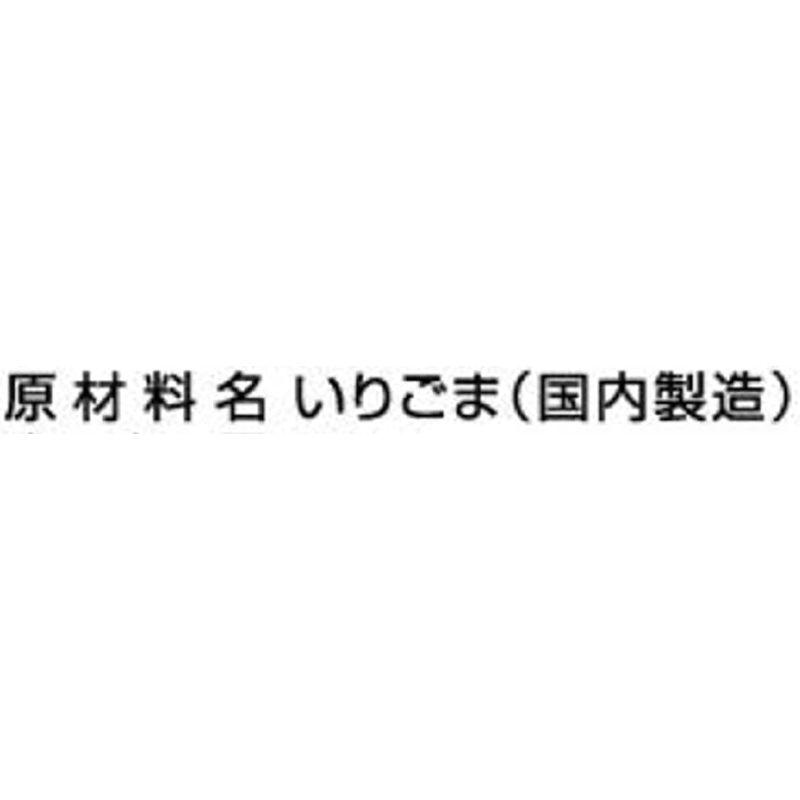 原材料名 いりごま（国内製造）